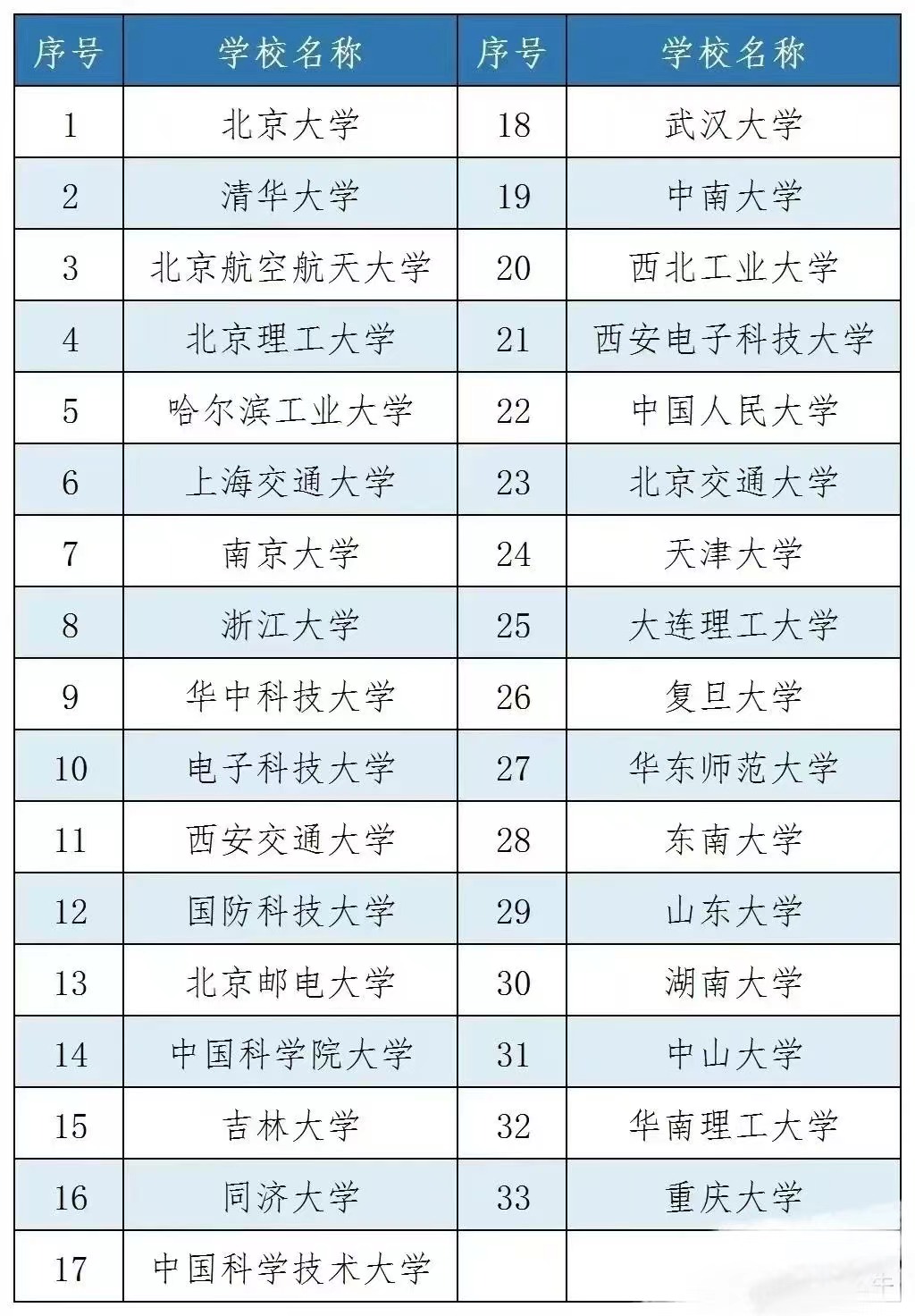 | 序号 | 学校名称 | 序号 | 学校名称 |
|---|---|---|---|
| 1 | 北京大学 | 18 | 武汉大学 |
| 2 | 清华大学 | 19 | 中南大学 |
| 3 | 北京航空航天大学 | 20 | 西北工业大学 |
| 4 | 北京理工大学 | 21 | 西安电子科技大学 |
| 5 | 哈尔滨工业大学 | 22 | 中国人民大学 |
| 6 | 上海交通大学 | 23 | 北京交通大学 |
| 7 | 南京大学 | 24 | 天津大学 |
| 8 | 浙江大学 | 25 | 大连理工大学 |
| 9 | 华中科技大学 | 26 | 复旦大学 |
| 10 | 电子科技大学 | 27 | 华东师范大学 |
| 11 | 西安交通大学 | 28 | 东南大学 |
| 12 | 国防科技大学 | 29 | 山东大学 |
| 13 | 北京邮电大学 | 30 | 湖南大学 |
| 14 | 中国科学院大学 | 31 | 中山大学 |
| 15 | 吉林大学 | 32 | 华南理工大学 |
| 16 | 同济大学 | 33 | 重庆大学 |
| 17 | 中国科学技术大学 | | |